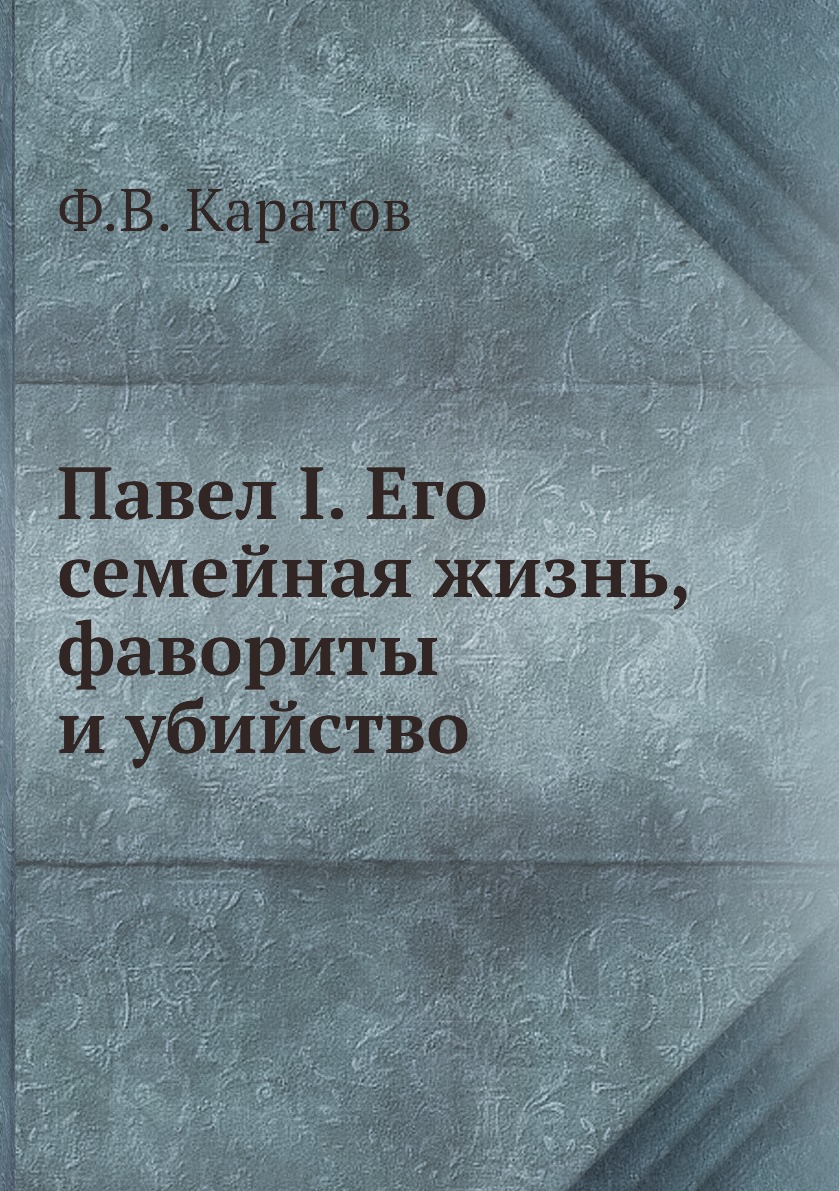 Ф.В. Каратов

Павел I. Его семейная жизнь, фавориты и убийство